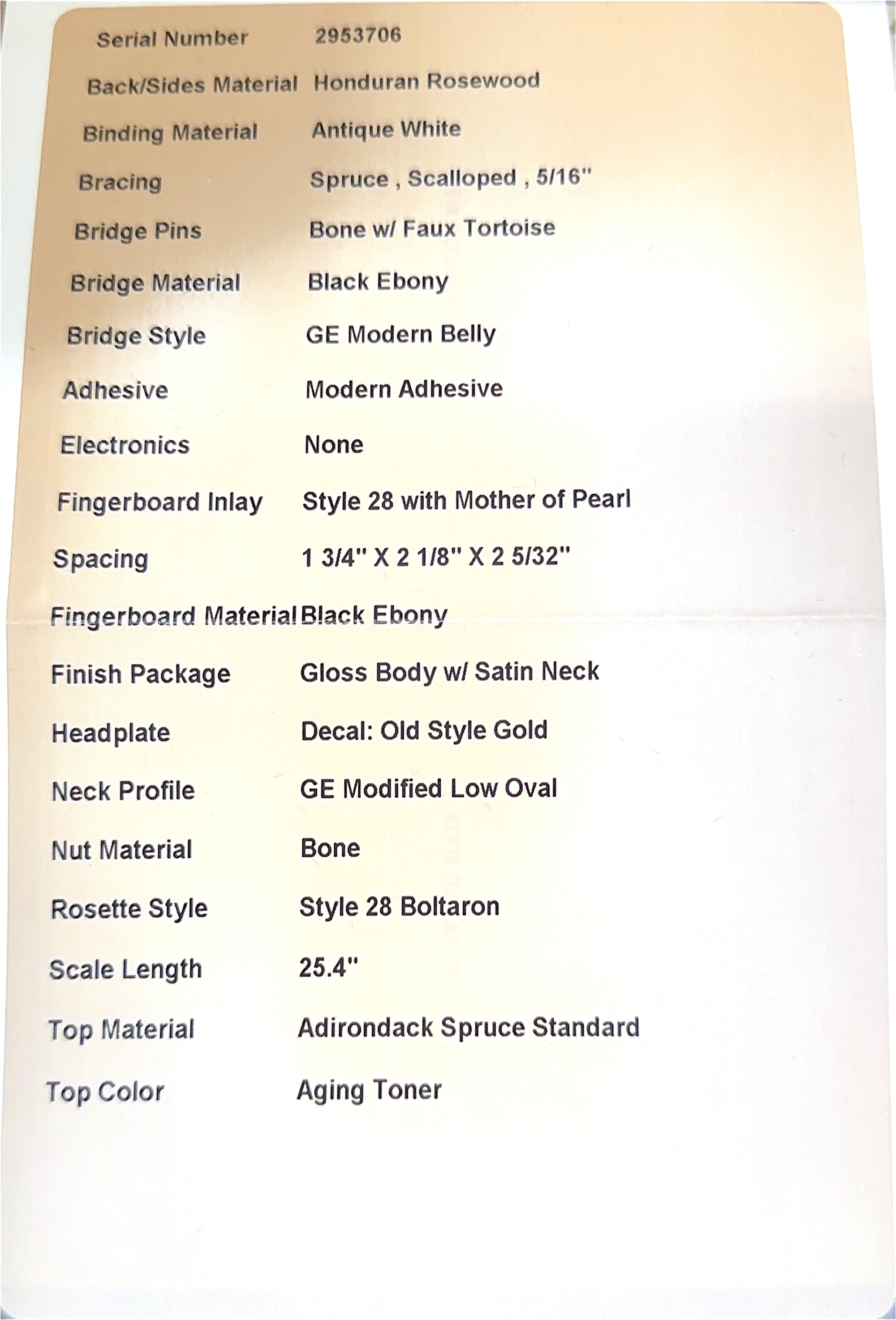 Serial Number 2953706

Back/Sides Material Honduran Rosewood

Binding Material Antique White

Bracing Spruce , Scalloped , 5/16"

Bridge Pins Bone w/ Faux Tortoise

Bridge Material Black Ebony

Bridge Style GE Modern Belly

Adhesive Modern Adhesive

Electronics None

Fingerboard Inlay Style 28 with Mother of Pearl

Spacing 1 3/4" X 2 1/8" X 2 5/32"

Fingerboard Material Black Ebony

Finish Package Gloss Body w/ Satin Neck

Headplate Decal: Old Style Gold

Neck Profile GE Modified Low Oval

Nut Material Bone

Rosette Style Style 28 Boltaron

Scale Length 25.4"

Top Material Adirondack Spruce Standard

Top Color Aging Toner